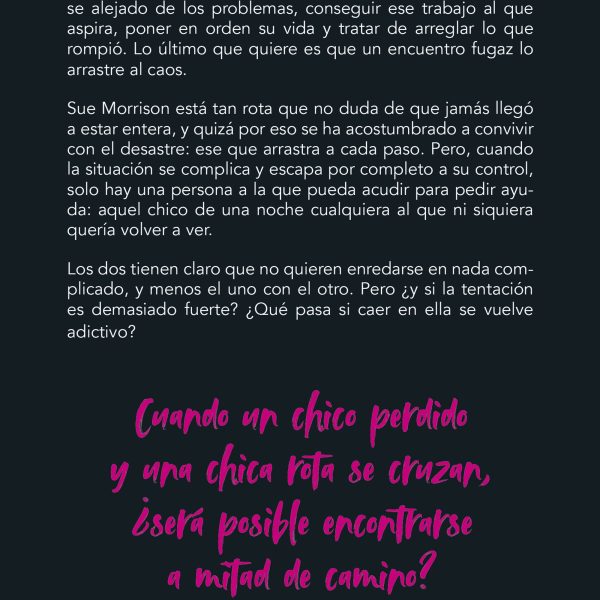 se alejado de los problemas, conseguir ese trabajo al que aspira, poner en orden su vida y tratar de arreglar lo que rompió. Lo último que quiere es que un encuentro fugaz lo arrastre al caos.

Sue Morrison está tan rota que no duda de que jamás llegó a estar entera, y quizá por eso se ha acostumbrado a convivir con el desastre: ese que arrastra a cada paso. Pero, cuando la situación se complica y escapa por completo a su control, solo hay una persona a la que pueda acudir para pedir ayuda: aquel chico de una noche cualquiera al que ni siquiera quería volver a ver.

Los dos tienen claro que no quieren enredarse en nada complicado, y menos el uno con el otro. Pero ¿y si la tentación es demasiado fuerte? ¿Qué pasa si caer en ella se vuelve adictivo?

Cuando un chico perdido
y una chica rota se cruzan,
¿será posible encontrarse
a mitad de camino?